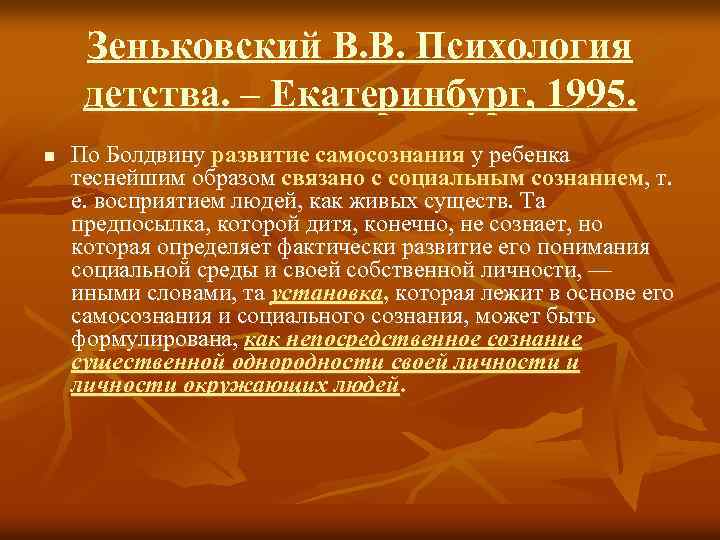 Зеньковский В.В. Психология детства. – Екатеринбург, 1995.

По Болдвину развитие самосознания у ребенка теснейшим образом связано с социальным сознанием, т. е. восприятием людей, как живых существ. Та предпосылка, которой дитя, конечно, не сознает, но которая определяет фактически развитие его понимания социальной среды и своей собственной личности, — иными словами, та установка, которая лежит в основе его самосознания и социального сознания, может быть формулирована, как непосредственное сознание существенной однородности своей личности и личности окружающих людей.